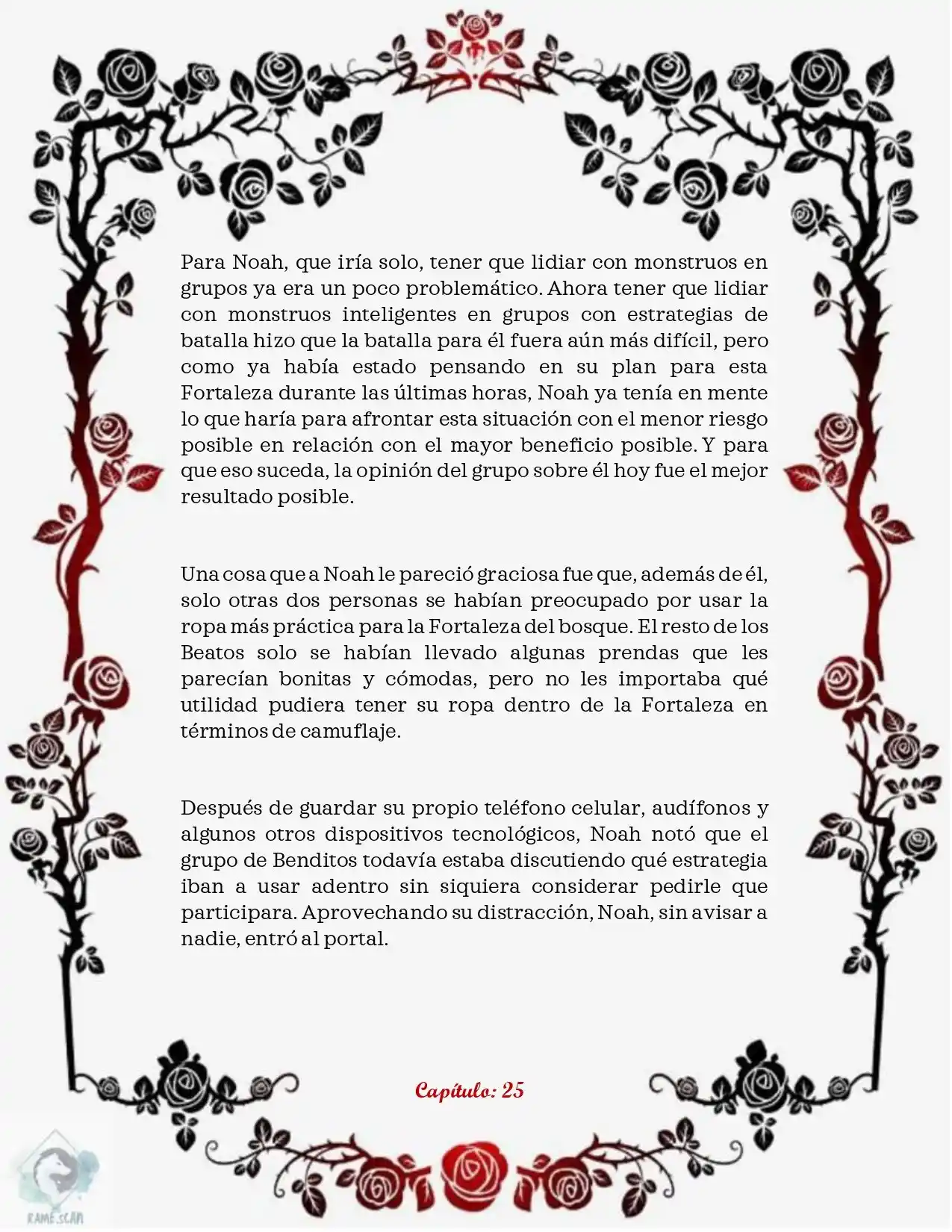 Para Noah, que iría solo, tener que lidiar con monstruos en grupos ya era un poco problemático. Ahora tener que lidiar con monstruos inteligentes en grupos con estrategias de batalla hizo que la batalla para él fuera aún más difícil, pero como ya había estado pensando en su plan para esta Fortaleza durante las últimas horas, Noah ya tenía en mente lo que haría para afrontar esta situación con el menor riesgo posible en relación con el mayor beneficio posible. Y para que eso suceda, la opinión del grupo sobre él hoy fue el mejor resultado posible.

Una cosa que a Noah le pareció graciosa fue que, además de él, solo otras dos personas se habían preocupado por usar la ropa más práctica para la Fortaleza del bosque. El resto de los Beatos solo se habían llevado algunas prendas que les parecían bonitas y cómodas, pero no les importaba qué utilidad pudiera tener su ropa dentro de la Fortaleza en términos de camuflaje.

Después de guardar su propio teléfono celular, audífonos y algunos otros dispositivos tecnológicos, Noah notó que el grupo de Benditos todavía estaba discutiendo qué estrategia iban a usar adentro sin siquiera considerar pedirle que participara. Aprovechando su distracción, Noah, sin avisar a nadie, entró al portal.

Capítulo: 25

RAME.SCAN